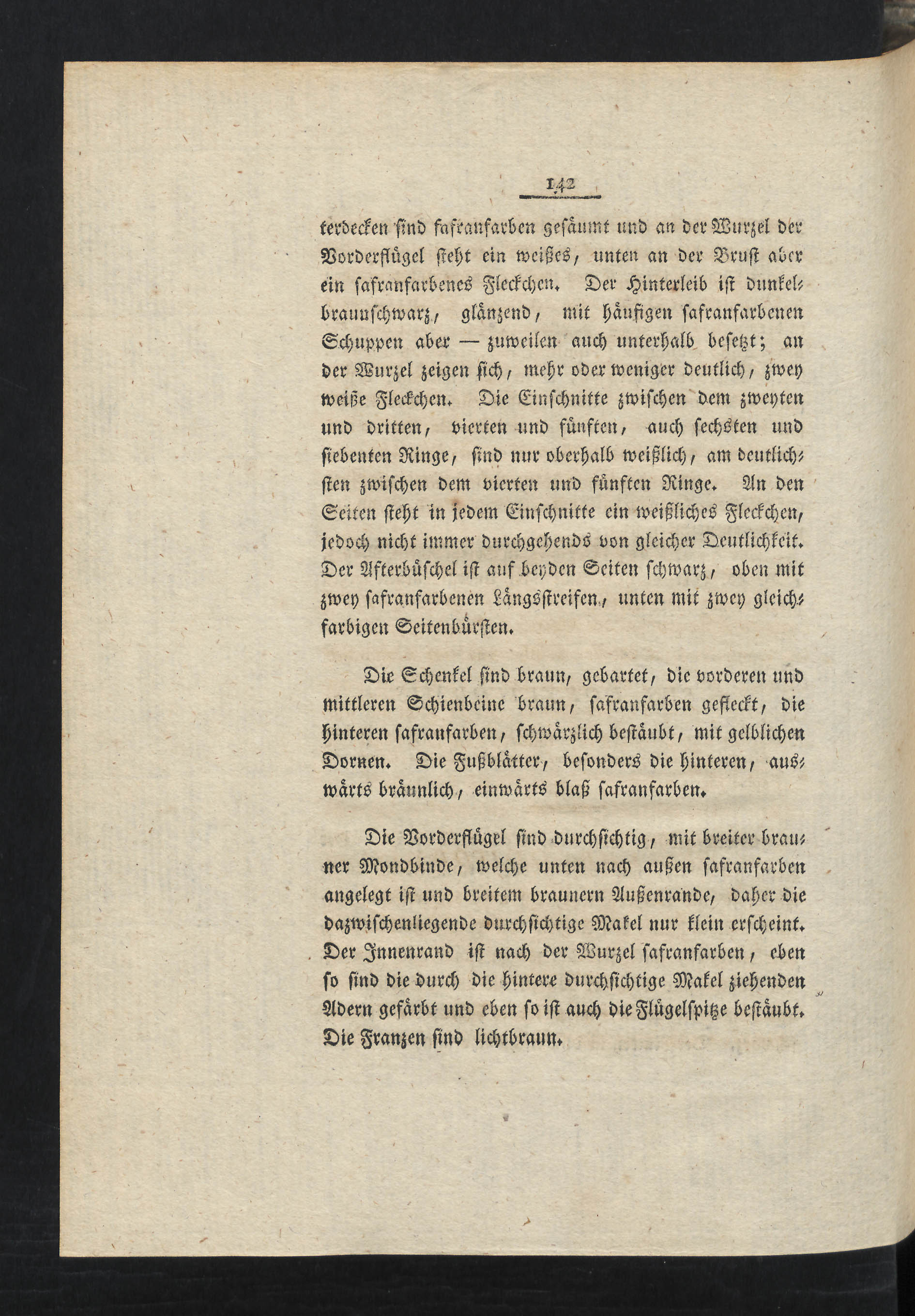 142

terdecken sind safranfarben gesäumt und an der Wurzel der Vorderflügel steht ein weißes, unten an der Brust aber ein safranfarbenes Fleckchen. Der Hinterleib ist dunkelbraunschwarz, glänzend, mit häufigen safranfarbenen Schuppen aber — zuweilen auch unterhalb besetzt; an der Wurzel zeigen sich, mehr oder weniger deutlich, zwey weiße Fleckchen. Die Einschnitte zwischen dem zweyten und dritten, vierten und fünften, auch sechsten und siebenten Ringe, sind nur oberhalb weißlich, am deutlichsten zwischen dem vierten und fünften Ringe. An den Seiten steht in jedem Einschnitte ein weißliches Fleckchen, jedoch nicht immer durchgehends von gleicher Deutlichkeit. Der Afterbüschel ist auf beyden Seiten schwarz, oben mit zwey safranfarbenen Längsstreifen, unten mit zwey gleichfarbigen Seitenbürsten.

Die Schenkel sind braun, gebartet, die vorderen und mittleren Schienbeine braun, safranfarben gefleckt, die hinteren safranfarben, schwärzlich bestäubt, mit gelblichen Dornen. Die Fußblätter, besonders die hinteren, auswärts bräunlich, einwärts blaß safranfarben.

Die Vorderflügel sind durchsichtig, mit breiter brauner Mondbinde, welche unten nach außen safranfarben angelegt ist und breitem braunern Außenrande, daher die dazwischenliegende durchsichtige Makel nur klein erscheint. Der Innenrand ist nach der Wurzel safranfarben, eben so sind die durch die hintere durchsichtige Makel ziehenden Adern gefärbt und eben so ist auch die Flügelspitze bestäubt. Die Franzen sind lichtbraun.